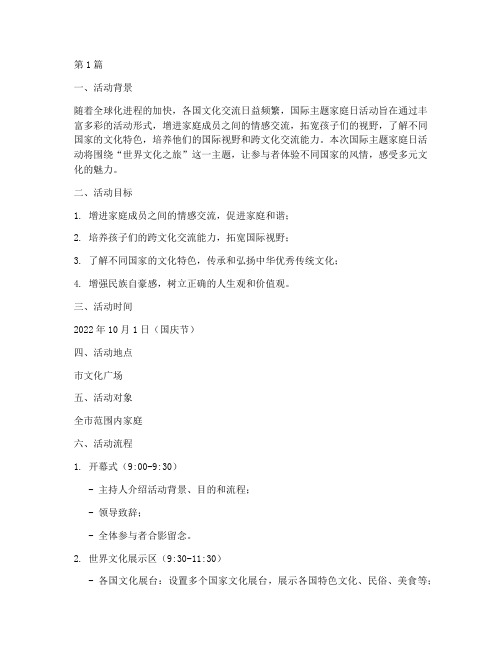 第1篇

一、活动背景

随着全球化进程的加快，各国文化交流日益频繁，国际主题家庭日活动旨在通过丰富多彩的活动形式，增进家庭成员之间的情感交流，拓宽孩子们的视野，了解不同国家的文化特色，培养他们的国际视野和跨文化交流能力。本次国际主题家庭日活动将围绕“世界文化之旅”这一主题，让参与者体验不同国家的风情，感受多元文化的魅力。

二、活动目标

1. 增进家庭成员之间的情感交流，促进家庭和谐；

2. 培养孩子们的跨文化交流能力，拓宽国际视野；

3. 了解不同国家的文化特色，传承和弘扬中华优秀传统文化；

4. 增强民族自豪感，树立正确的人生观和价值观。

三、活动时间

2022年10月1日（国庆节）

四、活动地点

市文化广场

五、活动对象

全市范围内家庭

六、活动流程

1. 开幕式（9:00-9:30）

- 主持人介绍活动背景、目的和流程；

- 领导致辞；

- 全体参与者合影留念。

2. 世界文化展示区（9:30-11:30）

- 各国文化展台：设置多个国家文化展台，展示各国特色文化、民俗、美食等；